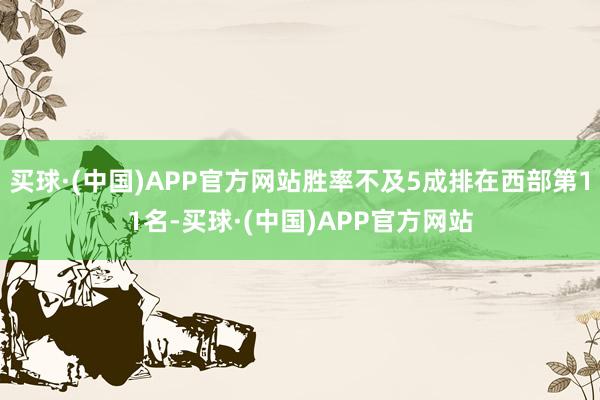 买球·(中国)APP官方网站胜率不及5成排在西部第11名-买球·(中国)APP官方网站